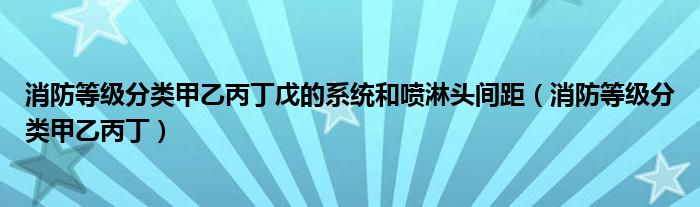 消防等级分类甲乙丙丁戊的系统和喷淋头间距（消防等级分类甲乙丙丁）